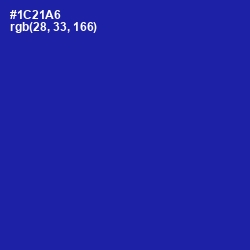 #1C21A6
rgb(28, 33, 166)